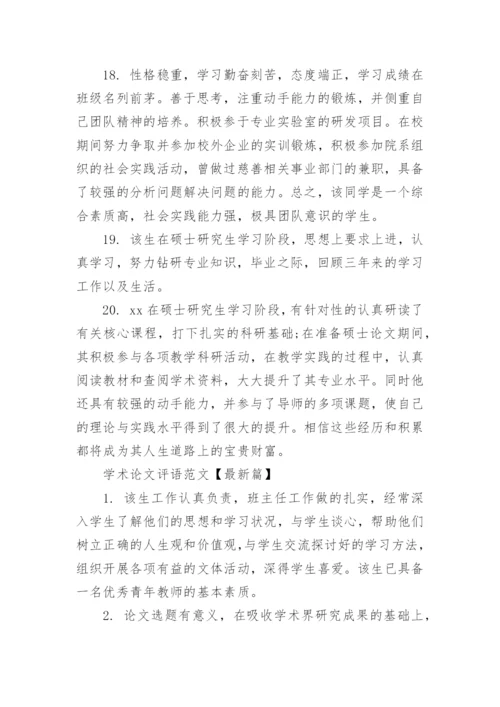 18. 性格稳重，学习勤奋刻苦，态度端正，学习成绩在班级名列前茅。善于思考，注重动手能力的锻炼，并侧重自己团队精神的培养。积极参于专业实验室的研发项目。在校期间努力争取并参加校外企业的实训锻炼，积极参加院系组织的社会实践活动，曾做过慈善相关事业部门的兼职，具备了较强的分析问题解决问题的能力。总之，该同学是一个综合素质高，社会实践能力强，极具团队意识的学生。

19. 该生在硕士研究生学习阶段，思想上要求上进，认真学习，努力钻研专业知识，毕业之际，回顾三年来的学习工作以及生活。

20. xx 在硕士研究生学习阶段，有针对性的认真研读了有关核心课程，打下扎实的科研基础;在准备硕士论文期间，其积极参与各项教学科研活动，在教学实践的过程中，认真阅读教材和查阅学术资料，大大提升了其专业水平。同时他还具有较强的动手能力，并参与了导师的多项课题，使自己的理论与实践水平得到了很大的提升。相信这些经历和积累都将成为其人生道路上的宝贵财富。

学术论文评语范文【最新篇】

1. 该生工作认真负责，班主任工作做的扎实，经常深入学生了解他们的思想和学习状况，与学生谈心，帮助他们树立正确的人生观和价值观,与学生交流探讨好的学习方法，组织开展各项有益的文体活动，深得学生喜爱。该生已具备一名优秀青年教师的基本素质。

2. 论文选题有意义，在吸收学术界研究成果的基础上，